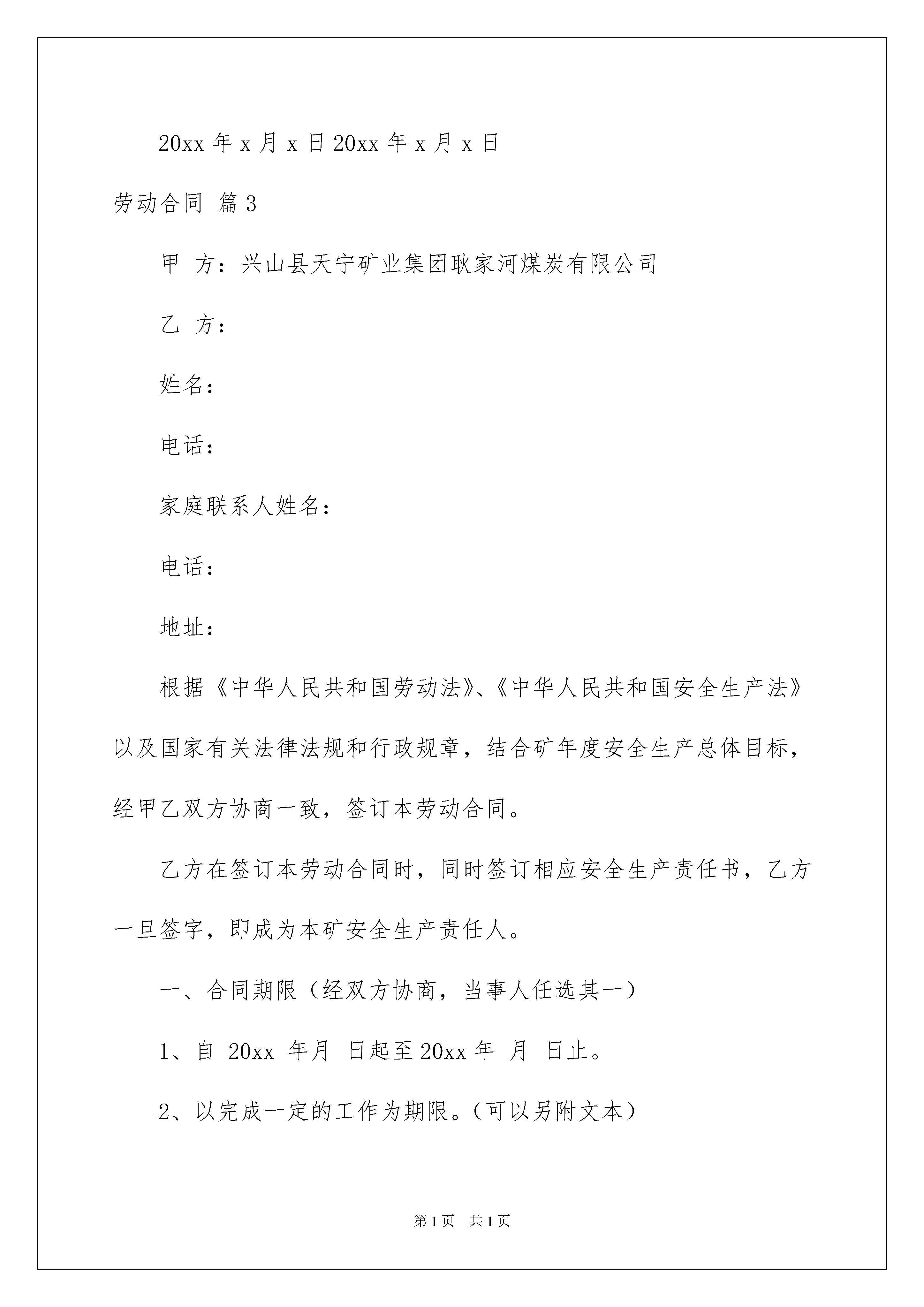 20xx 年 x 月 x 日 20xx 年 x 月 x 日

劳动合同 篇 3

甲 方：兴山县天宁矿业集团耿家河煤炭有限公司

乙 方：

姓名：

电话：

家庭联系人姓名：

电话：

地址：

根据《中华人民共和国劳动法》、《中华人民共和国安全生产法》以及国家有关法律法规和行政规章，结合矿年度安全生产总体目标，经甲乙双方协商一致，签订本劳动合同。

乙方在签订本劳动合同时，同时签订相应安全生产责任书，乙方一旦签字，即成为本矿安全生产责任人。

一、合同期限（经双方协商，当事人任选其一）

1、自 20xx 年月 日起至 20xx 年 月 日止。

2、以完成一定的工作为期限。（可以另附文本）

第 1 页 共 1 页